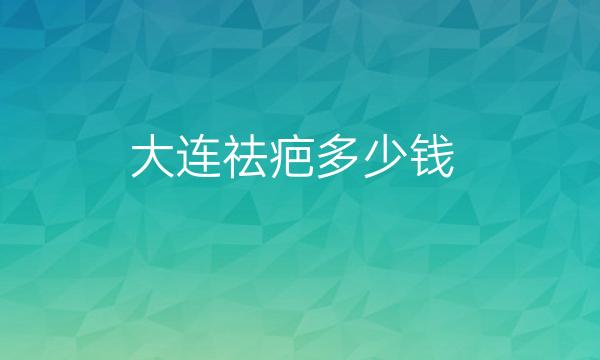 大连祛疤多少钱